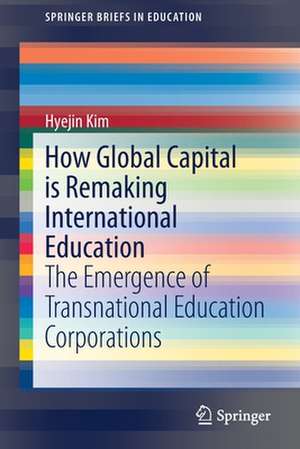 SPRINGER BRIEFS IN EDUCATION

Hyejin Kim

How Global Capital is Remaking International Education

The Emergence of Transnational Education Corporations

Springer